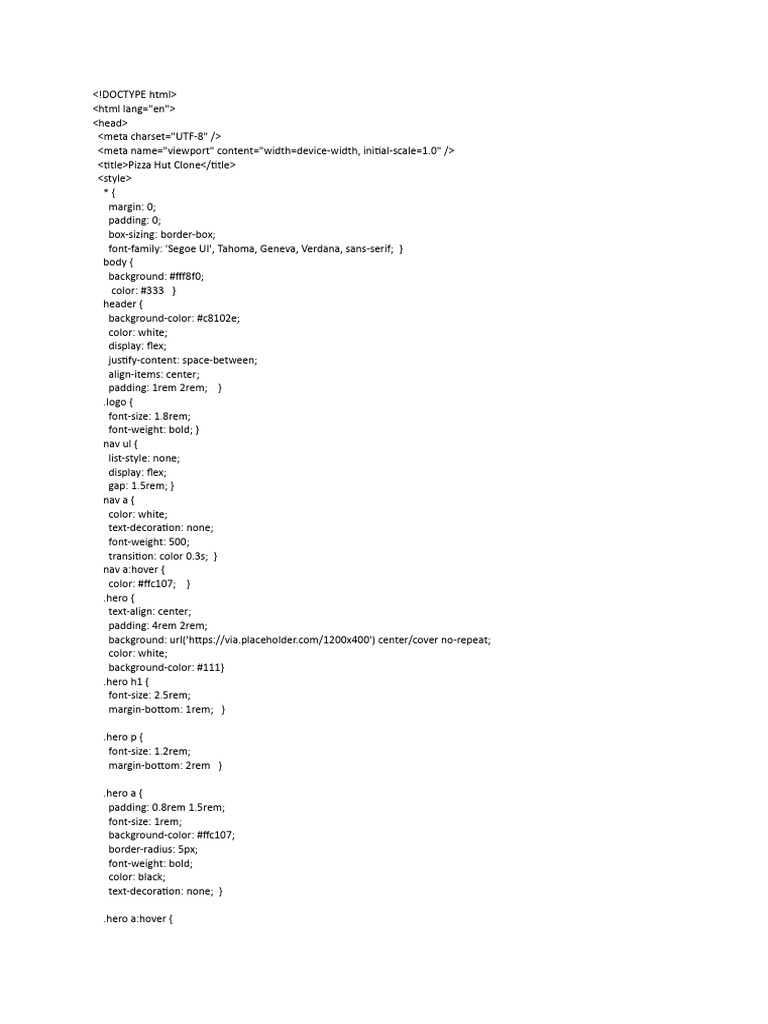 <!DOCTYPE html>
<html lang="en">
<head>
<meta charset="UTF-8" />
<meta name="viewport" content="width=device-width, initial-scale=1.0" />
<title>Pizza Hut Clone</title>
<style>
* {
margin: 0;
padding: 0;
box-sizing: border-box;
font-family: 'Segoe UI', Tahoma, Geneva, Verdana, sans-serif; }
body {
background: #fff8f0;
color: #333 }
header {
background-color: #c8102e;
color: white;
display: flex;
justify-content: space-between;
align-items: center;
padding: 1rem 2rem; }
.logo {
font-size: 1.8rem;
font-weight: bold; }
nav ul {
list-style: none;
display: flex;
gap: 1.5rem; }
nav a {
color: white;
text-decoration: none;
font-weight: 500;
transition: color 0.3s; }
nav a:hover {
color: #ffc107; }
.hero {
text-align: center;
padding: 4rem 2rem;
background: url('https://via.placeholder.com/1200x400') center/cover no-repeat;
color: white;
background-color: #111}
.hero h1 {
font-size: 2.5rem;
margin-bottom: 1rem; }

.hero p {
font-size: 1.2rem;
margin-bottom: 2rem }

.hero a {
padding: 0.8rem 1.5rem;
font-size: 1rem;
background-color: #ffc107;
border-radius: 5px;
font-weight: bold;
color: black;
text-decoration: none; }

.hero a:hover {